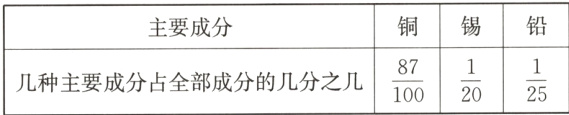 | 主要成分 | 铜 | 锡 | 铅 |
|---|---|---|---|
| 几种主要成分占全部成分的几分之几 | $\frac{87}{100}$ | $\frac{1}{20}$ | $\frac{1}{25}$ |